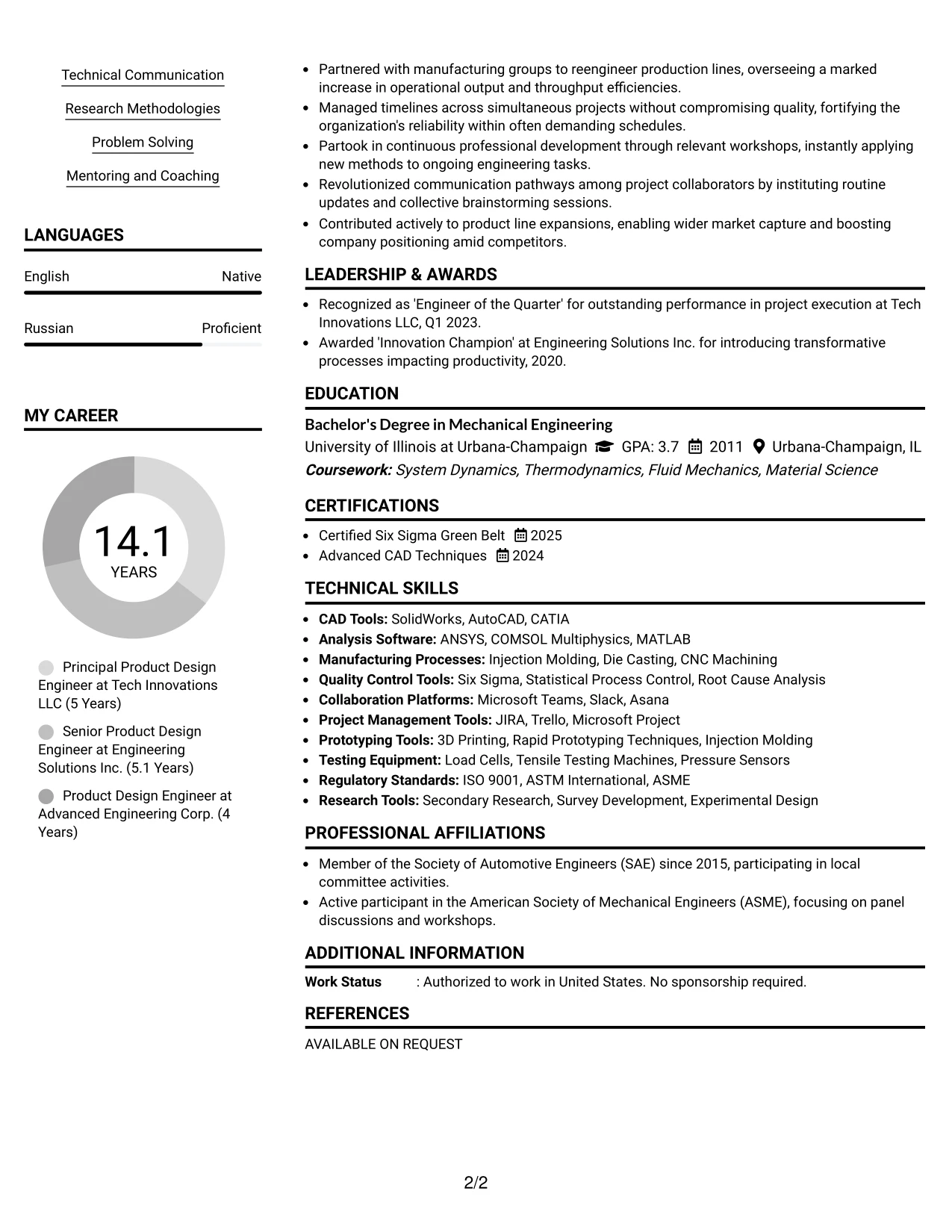 Technical Communication

Research Methodologies

Problem Solving

Mentoring and Coaching

LANGUAGES

English
Native

Russian
Proficient

MY CAREER

14.1
YEARS

Principal Product Design Engineer at Tech Innovations LLC (5 Years)

Senior Product Design Engineer at Engineering Solutions Inc. (5.1 Years)

Product Design Engineer at Advanced Engineering Corp. (4 Years)

• Partnered with manufacturing groups to reengineer production lines, overseeing a marked increase in operational output and throughput efficiencies.
• Managed timelines across simultaneous projects without compromising quality, fortifying the organization's reliability within often demanding schedules.
• Partook in continuous professional development through relevant workshops, instantly applying new methods to ongoing engineering tasks.
• Revolutionized communication pathways among project collaborators by instituting routine updates and collective brainstorming sessions.
• Contributed actively to product line expansions, enabling wider market capture and boosting company positioning amid competitors.

LEADERSHIP & AWARDS

• Recognized as 'Engineer of the Quarter' for outstanding performance in project execution at Tech Innovations LLC, Q1 2023.
• Awarded 'Innovation Champion' at Engineering Solutions Inc. for introducing transformative processes impacting productivity, 2020.

EDUCATION

Bachelor's Degree in Mechanical Engineering
University of Illinois at Urbana-Champaign GPA: 3.7 2011 Urbana-Champaign, IL
Coursework: System Dynamics, Thermodynamics, Fluid Mechanics, Material Science

CERTIFICATIONS

• Certified Six Sigma Green Belt 2025
• Advanced CAD Techniques 2024

TECHNICAL SKILLS

• CAD Tools: SolidWorks, AutoCAD, CATIA
• Analysis Software: ANSYS, COMSOL Multiphysics, MATLAB
• Manufacturing Processes: Injection Molding, Die Casting, CNC Machining
• Quality Control Tools: Six Sigma, Statistical Process Control, Root Cause Analysis
• Collaboration Platforms: Microsoft Teams, Slack, Asana
• Project Management Tools: JIRA, Trello, Microsoft Project
• Prototyping Tools: 3D Printing, Rapid Prototyping Techniques, Injection Molding
• Testing Equipment: Load Cells, Tensile Testing Machines, Pressure Sensors
• Regulatory Standards: ISO 9001, ASTM International, ASME
• Research Tools: Secondary Research, Survey Development, Experimental Design

PROFESSIONAL AFFILIATIONS

• Member of the Society of Automotive Engineers (SAE) since 2015, participating in local committee activities.
• Active participant in the American Society of Mechanical Engineers (ASME), focusing on panel discussions and workshops.

ADDITIONAL INFORMATION

Work Status : Authorized to work in United States. No sponsorship required.

REFERENCES

AVAILABLE ON REQUEST

2/2